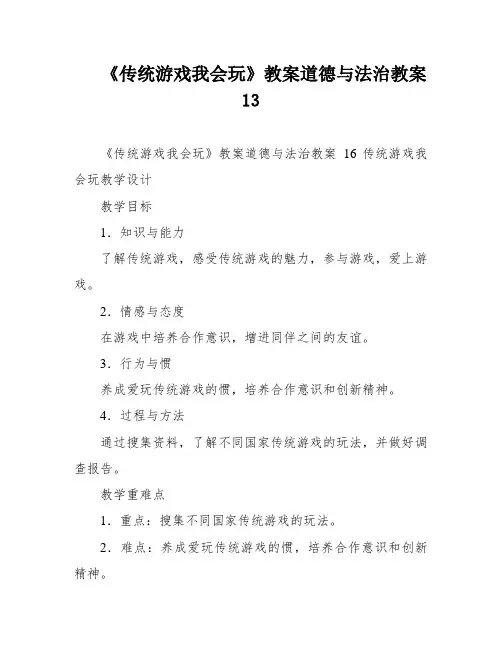 《传统游戏我会玩》教案道德与法治教案 13

《传统游戏我会玩》教案道德与法治教案 16 传统游戏我会玩教学设计

教学目标

1．知识与能力

了解传统游戏，感受传统游戏的魅力，参与游戏，爱上游戏。

2．情感与态度

在游戏中培养合作意识，增进同伴之间的友谊。

3．行为与惯

养成爱玩传统游戏的惯，培养合作意识和创新精神。

4．过程与方法

通过搜集资料，了解不同国家传统游戏的玩法，并做好调查报告。

教学重难点

1．重点：搜集不同国家传统游戏的玩法。

2．难点：养成爱玩传统游戏的惯，培养合作意识和创新精神。